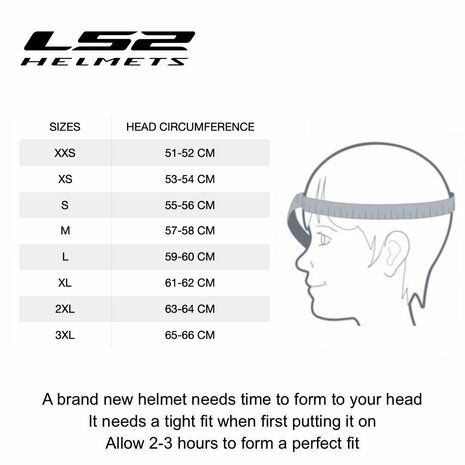 LS2
HELMETS

| SIZES | HEAD CIRCUMFERENCE |
|---|---|
| XXS | 51-52 CM |
| XS | 53-54 CM |
| S | 55-56 CM |
| M | 57-58 CM |
| L | 59-60 CM |
| XL | 61-62 CM |
| 2XL | 63-64 CM |
| 3XL | 65-66 CM |

A brand new helmet needs time to form to your head
It needs a tight fit when first putting it on
Allow 2-3 hours to form a perfect fit